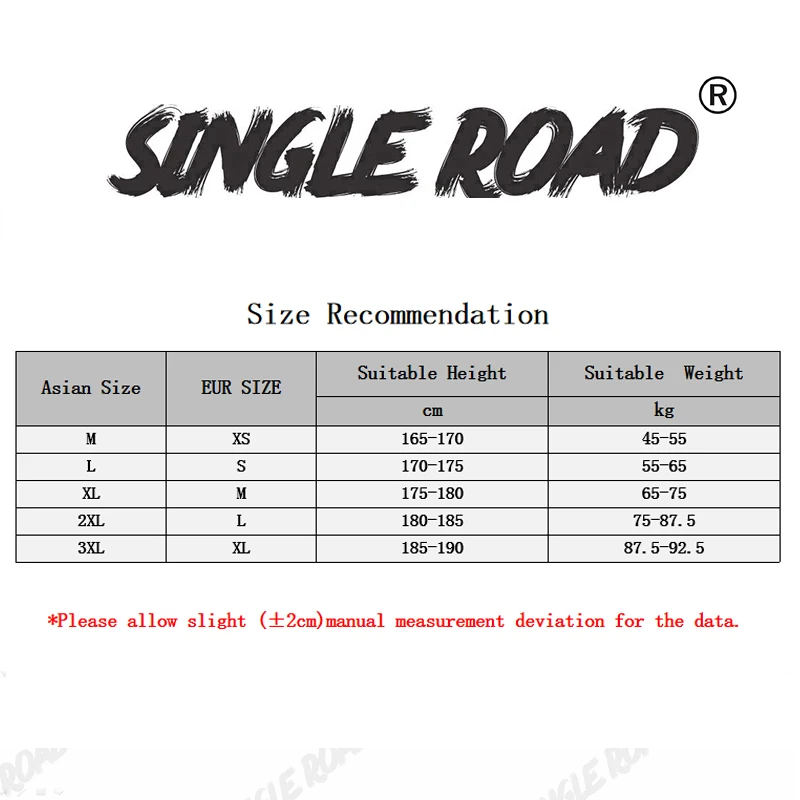 SINGLE ROAD®

Size Recommendation

| Asian Size | EUR SIZE | Suitable Height | Suitable Weight |
|---|---|---|---|
| | | cm | kg |
| M | XS | 165-170 | 45-55 |
| L | S | 170-175 | 55-65 |
| XL | M | 175-180 | 65-75 |
| 2XL | L | 180-185 | 75-87.5 |
| 3XL | XL | 185-190 | 87.5-92.5 |

*Please allow slight (±2cm)manual measurement deviation for the data.